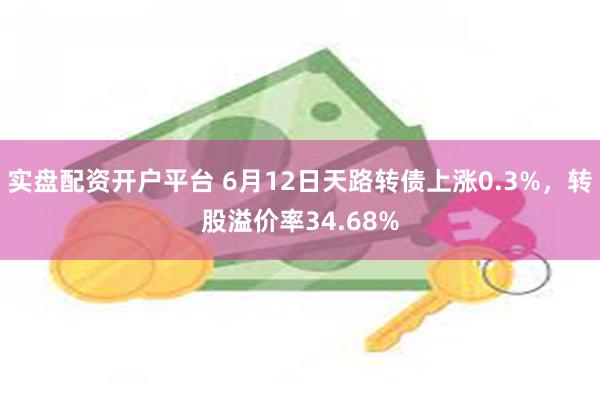 实盘配资开户平台 6月12日天路转债上涨0.3%，转股溢价率34.68%